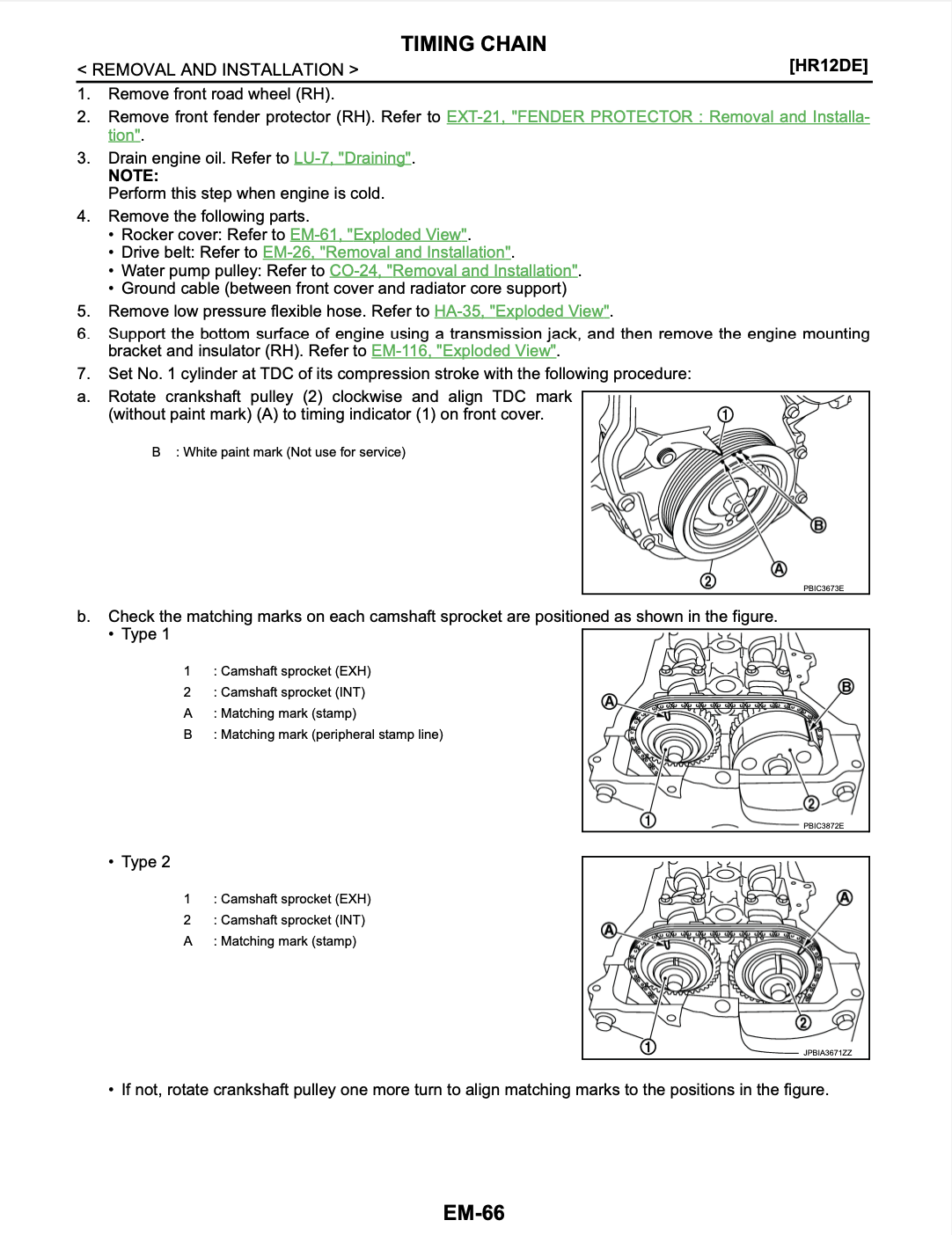 TIMING CHAIN

< REMOVAL AND INSTALLATION > [HR12DE]

1. Remove front road wheel (RH).
2. Remove front fender protector (RH). Refer to EXT-21, "FENDER PROTECTOR : Removal and Installation".
3. Drain engine oil. Refer to LU-7, "Draining".
NOTE:
Perform this step when engine is cold.
4. Remove the following parts.
• Rocker cover: Refer to EM-61, "Exploded View".
• Drive belt: Refer to EM-26, "Removal and Installation".
• Water pump pulley: Refer to CO-24, "Removal and Installation".
• Ground cable (between front cover and radiator core support)
5. Remove low pressure flexible hose. Refer to HA-35, "Exploded View".
6. Support the bottom surface of engine using a transmission jack, and then remove the engine mounting bracket and insulator (RH). Refer to EM-116, "Exploded View".
7. Set No. 1 cylinder at TDC of its compression stroke with the following procedure:
a. Rotate crankshaft pulley (2) clockwise and align TDC mark (without paint mark) (A) to timing indicator (1) on front cover.

B : White paint mark (Not use for service)

1
B
A
2
PBIC3673E

b. Check the matching marks on each camshaft sprocket are positioned as shown in the figure.
• Type 1

1 : Camshaft sprocket (EXH)
2 : Camshaft sprocket (INT)
A : Matching mark (stamp)
B : Matching mark (peripheral stamp line)

A
B
2
1
PBIC3872E

• Type 2

1 : Camshaft sprocket (EXH)
2 : Camshaft sprocket (INT)
A : Matching mark (stamp)

A
A
2
1
JPBIA3671ZZ

• If not, rotate crankshaft pulley one more turn to align matching marks to the positions in the figure.

EM-66